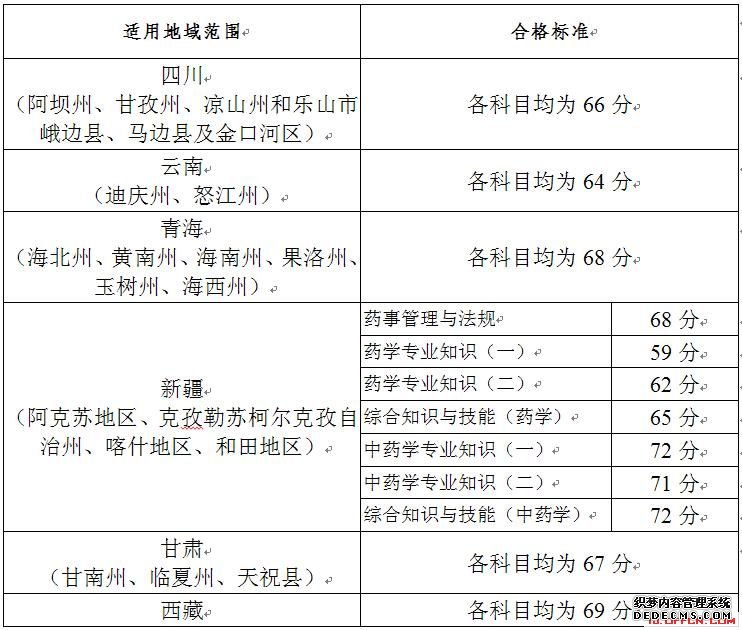 | 适用地域范围 | 合格标准 | |
|---|---|---|
| 四川（阿坝州、甘孜州、凉山州和乐山市峨边县、马边县及金口河区） | 各科目均为 66 分 | |
| 云南（迪庆州、怒江州） | 各科目均为 64 分 | |
| 青海（海北州、黄南州、海南州、果洛州、玉树州、海西州） | 各科目均为 68 分 | |
| 新疆（阿克苏地区、克孜勒苏柯尔克孜自治州、喀什地区、和田地区） | 药事管理与法规 | 68 分 |
| | 药学专业知识（一） | 59 分 |
| | 药学专业知识（二） | 62 分 |
| | 综合知识与技能（药学） | 65 分 |
| | 中药学专业知识（一） | 72 分 |
| | 中药学专业知识（二） | 71 分 |
| | 综合知识与技能（中药学） | 72 分 |
| 甘肃（甘南州、临夏州、天祝县） | 各科目均为 67 分 | |
| 西藏 | 各科目均为 69 分 | |

织梦内容管理系统
DEDECMS.COM